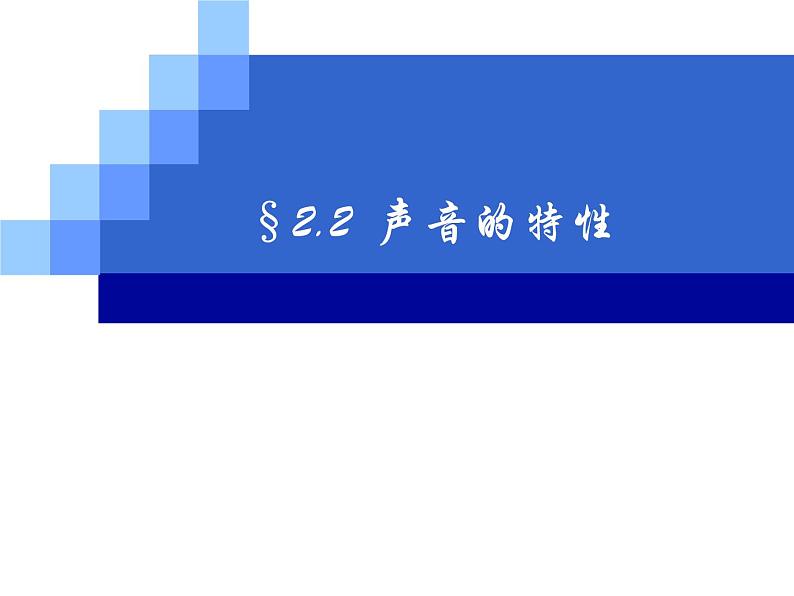 §2.2 声音的特性